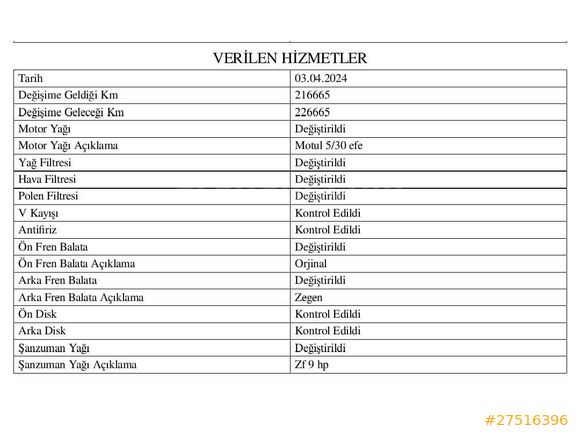 VERİLEN HİZMETLER

| Tarih | 03.04.2024 |
|---|---|
| Değişime Geldiği Km | 216665 |
| Değişime Geleceği Km | 226665 |
| Motor Yağı | Değiştirildi |
| Motor Yağı Açıklama | Motul 5/30 efe |
| Yağ Filtresi | Değiştirildi |
| Hava Filtresi | Değiştirildi |
| Polen Filtresi | Değiştirildi |
| V Kayışı | Kontrol Edildi |
| Antifiriz | Kontrol Edildi |
| Ön Fren Balata | Değiştirildi |
| Ön Fren Balata Açıklama | Orjinal |
| Arka Fren Balata | Değiştirildi |
| Arka Fren Balata Açıklama | Zegen |
| Ön Disk | Kontrol Edildi |
| Arka Disk | Kontrol Edildi |
| Şanzuman Yağı | Değiştirildi |
| Şanzuman Yağı Açıklama | Zf 9 hp |

#27516396